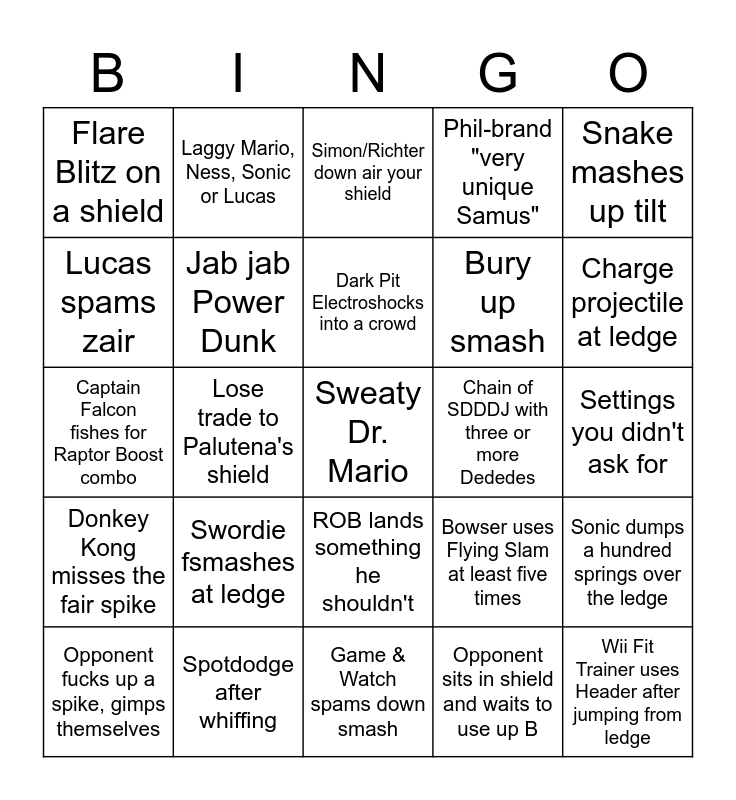 | B | I | N | G | O |
|---|---|---|---|---|
| Flare Blitz on a shield | Laggy Mario, Ness, Sonic or Lucas | Simon/Richter down air your shield | Phil-brand "very unique Samus" | Snake mashes up tilt |
| Lucas spams zair | Jab jab Power Dunk | Dark Pit Electroshocks into a crowd | Bury up smash | Charge projectile at ledge |
| Captain Falcon fishes for Raptor Boost combo | Lose trade to Palutena's shield | Sweaty Dr. Mario | Chain of SDDDJ with three or more Dededes | Settings you didn't ask for |
| Donkey Kong misses the fair spike | Swordie fsmashes at ledge | ROB lands something he shouldn't | Bowser uses Flying Slam at least five times | Sonic dumps a hundred springs over the ledge |
| Opponent fucks up a spike, gimps themselves | Spotdodge after whiffing | Game & Watch spams down smash | Opponent sits in shield and waits to use up B | Wii Fit Trainer uses Header after jumping from ledge |